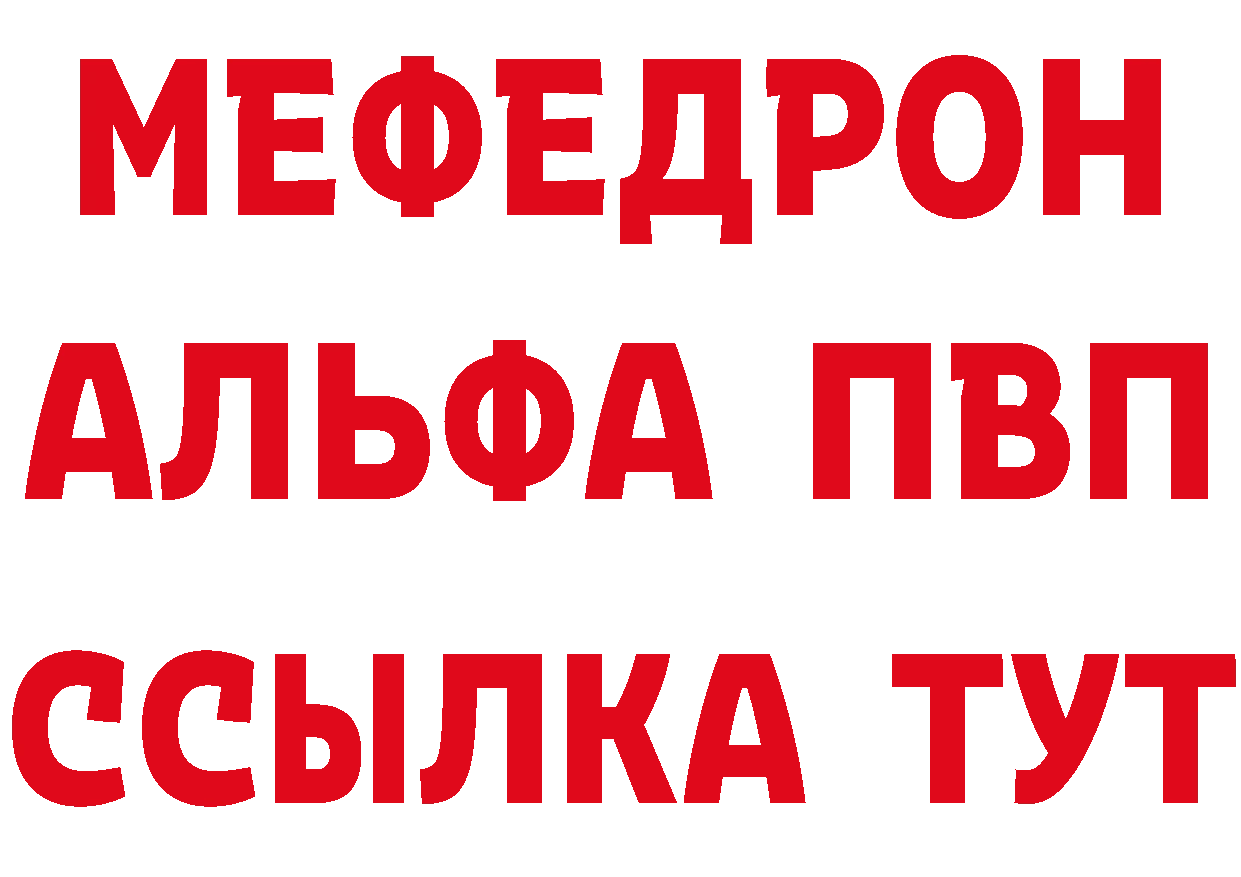 МЕФЕДРОН
АЛЬФА ПВП
ССЫЛКА ТУТ